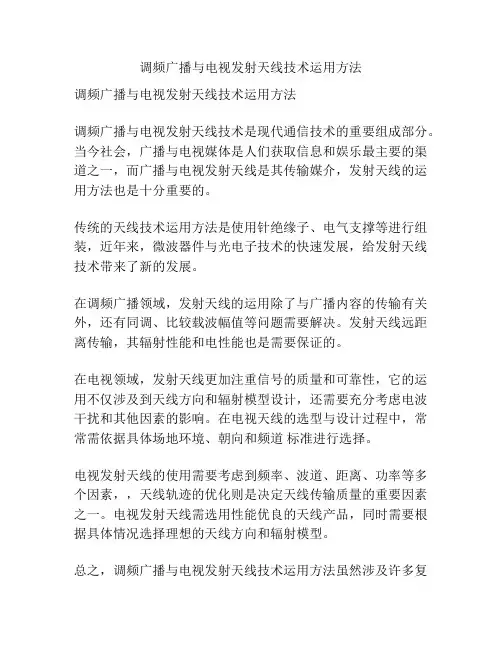 调频广播与电视发射天线技术运用方法

调频广播与电视发射天线技术运用方法

调频广播与电视发射天线技术是现代通信技术的重要组成部分。当今社会，广播与电视媒体是人们获取信息和娱乐最主要的渠道之一，而广播与电视发射天线是其传输媒介，发射天线的运用方法也是十分重要的。

传统的天线技术运用方法是使用针绝缘子、电气支撑等进行组装，近年来，微波器件与光电子技术的快速发展，给发射天线技术带来了新的发展。

在调频广播领域，发射天线的运用除了与广播内容的传输有关外，还有同调、比较载波幅值等问题需要解决。发射天线远距离传输，其辐射性能和电性能也是需要保证的。

在电视领域，发射天线更加注重信号的质量和可靠性，它的运用不仅涉及到天线方向和辐射模型设计，还需要充分考虑电波干扰和其他因素的影响。在电视天线的选型与设计过程中，常常需依据具体场地环境、朝向和频道 标准进行选择。

电视发射天线的使用需要考虑到频率、波道、距离、功率等多个因素，，天线轨迹的优化则是决定天线传输质量的重要因素之一。电视发射天线需选用性能优良的天线产品，同时需要根据具体情况选择理想的天线方向和辐射模型。

总之，调频广播与电视发射天线技术运用方法虽然涉及许多复